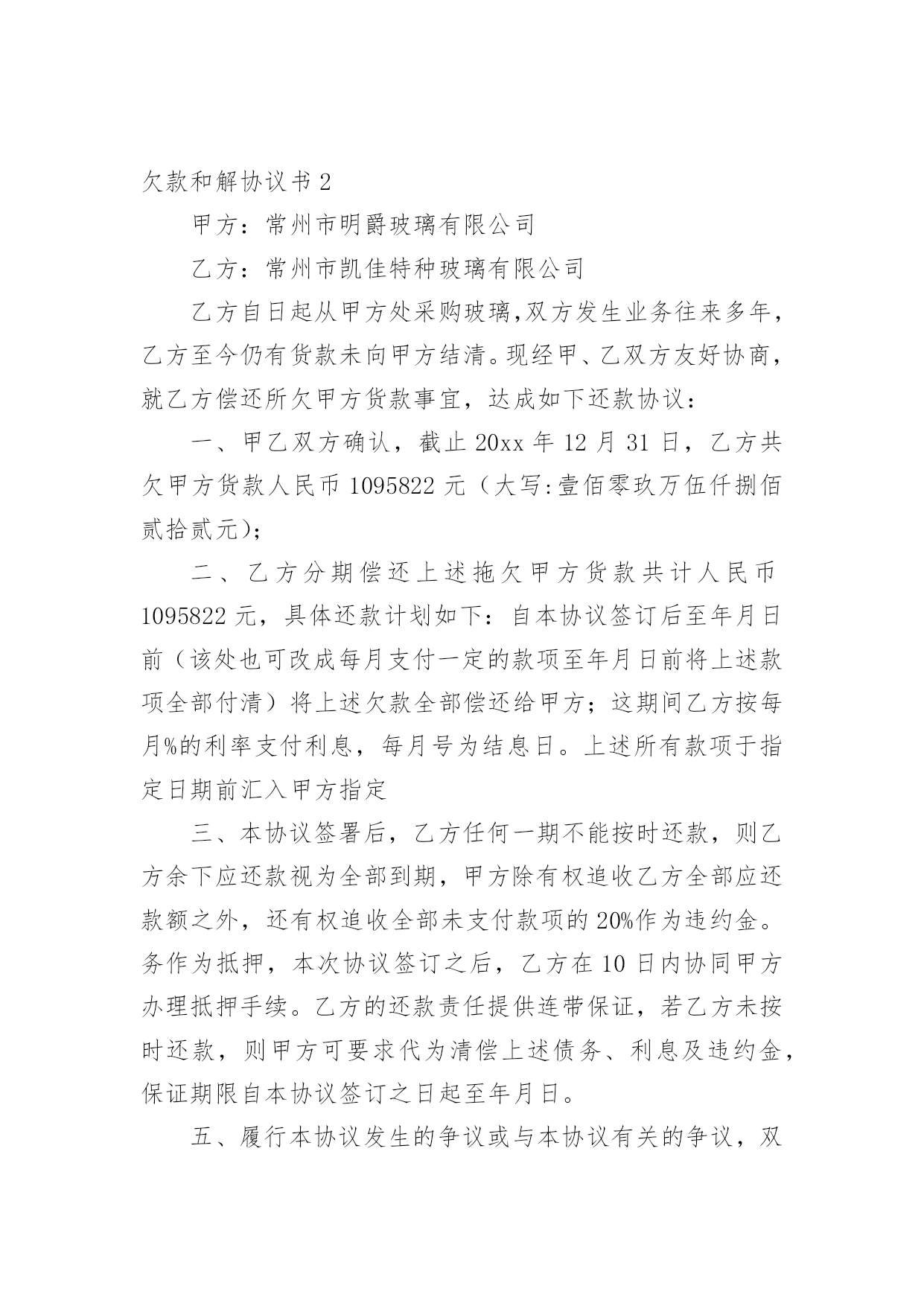 欠款和解协议书 2

甲方：常州市明爵玻璃有限公司

乙方：常州市凯佳特种玻璃有限公司

乙方自日起从甲方处采购玻璃,双方发生业务往来多年，乙方至今仍有货款未向甲方结清。现经甲、乙双方友好协商，就乙方偿还所欠甲方货款事宜，达成如下还款协议：

一、甲乙双方确认，截止 20xx 年 12 月 31 日，乙方共欠甲方货款人民币 1095822 元（大写:壹佰零玖万伍仟捌佰贰拾贰元）;

二、乙方分期偿还上述拖欠甲方货款共计人民币 1095822 元，具体还款计划如下：自本协议签订后至年月日前（该处也可改成每月支付一定的款项至年月日前将上述款项全部付清）将上述欠款全部偿还给甲方；这期间乙方按每月%的利率支付利息，每月号为结息日。上述所有款项于指定日期前汇入甲方指定

三、本协议签署后，乙方任何一期不能按时还款，则乙方余下应还款视为全部到期，甲方除有权追收乙方全部应还款额之外，还有权追收全部未支付款项的 20%作为违约金。务作为抵押，本次协议签订之后，乙方在 10 日内协同甲方办理抵押手续。乙方的还款责任提供连带保证，若乙方未按时还款，则甲方可要求代为清偿上述债务、利息及违约金，保证期限自本协议签订之日起至年月日。

五、履行本协议发生的争议或与本协议有关的争议，双